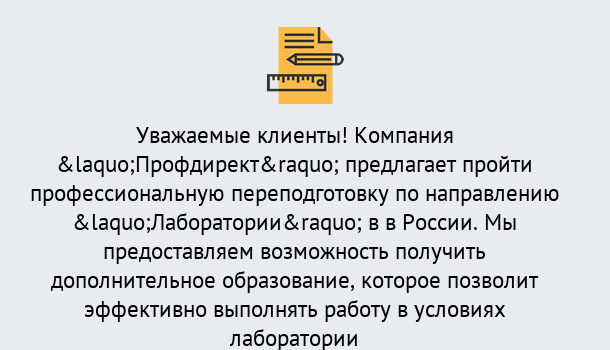 Уважаемые клиенты! Компания &laquo;Профдирект&raquo; предлагает пройти профессиональную переподготовку по направлению &laquo;Лаборатории&raquo; в в России. Мы предоставляем возможность получить дополнительное образование, которое позволит эффективно выполнять работу в условиях лаборатории